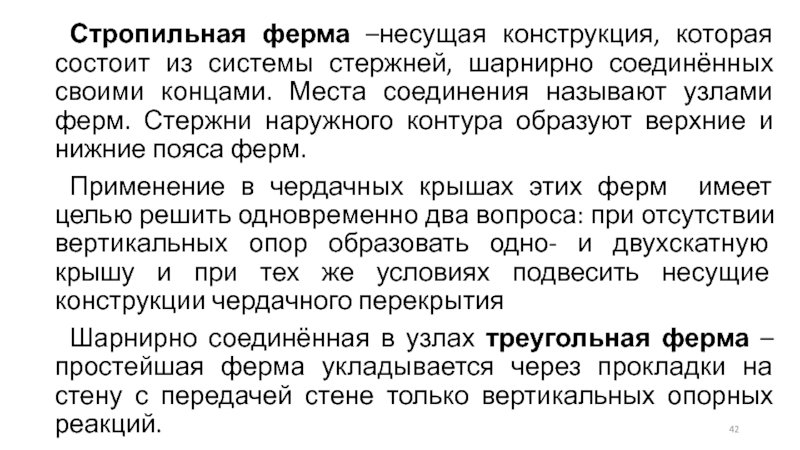 Стропильная ферма –несущая конструкция, которая состоит из системы стержней, шарнирно соединённых своими концами. Места соединения называют узлами ферм. Стержни наружного контура образуют верхние и нижние пояса ферм.

Применение в чердачных крышах этих ферм имеет целью решить одновременно два вопроса: при отсутствии вертикальных опор образовать одно- и двухскатную крышу и при тех же условиях подвесить несущие конструкции чердачного перекрытия

Шарнирно соединённая в узлах треугольная ферма – простейшая ферма укладывается через прокладки на стену с передачей стене только вертикальных опорных реакций.

42